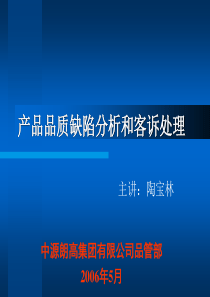 产品品质缺陷分析和客诉处理

主讲：陶宝林

中源朗高集团有限公司品管部

2006年5月